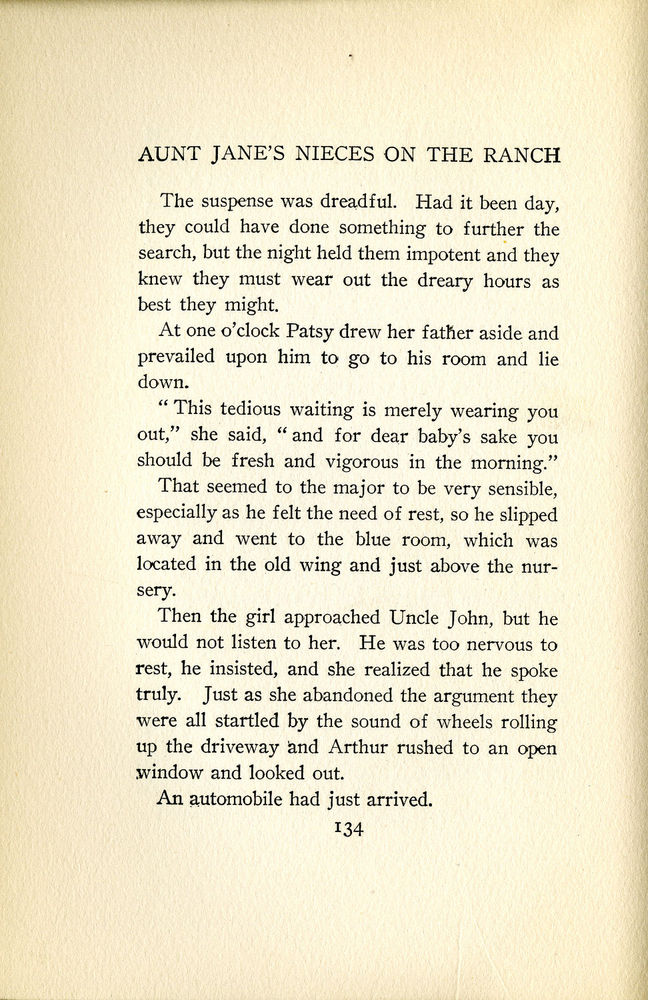 AUNT JANE'S NIECES ON THE RANCH

The suspense was dreadful. Had it been day, they could have done something to further the search, but the night held them impotent and they knew they must wear out the dreary hours as best they might.

At one o'clock Patsy drew her father aside and prevailed upon him to go to his room and lie down.

"This tedious waiting is merely wearing you out," she said, "and for dear baby's sake you should be fresh and vigorous in the morning."

That seemed to the major to be very sensible, especially as he felt the need of rest, so he slipped away and went to the blue room, which was located in the old wing and just above the nursery.

Then the girl approached Uncle John, but he would not listen to her. He was too nervous to rest, he insisted, and she realized that he spoke truly. Just as she abandoned the argument they were all startled by the sound of wheels rolling up the driveway and Arthur rushed to an open window and looked out.

An automobile had just arrived.

134